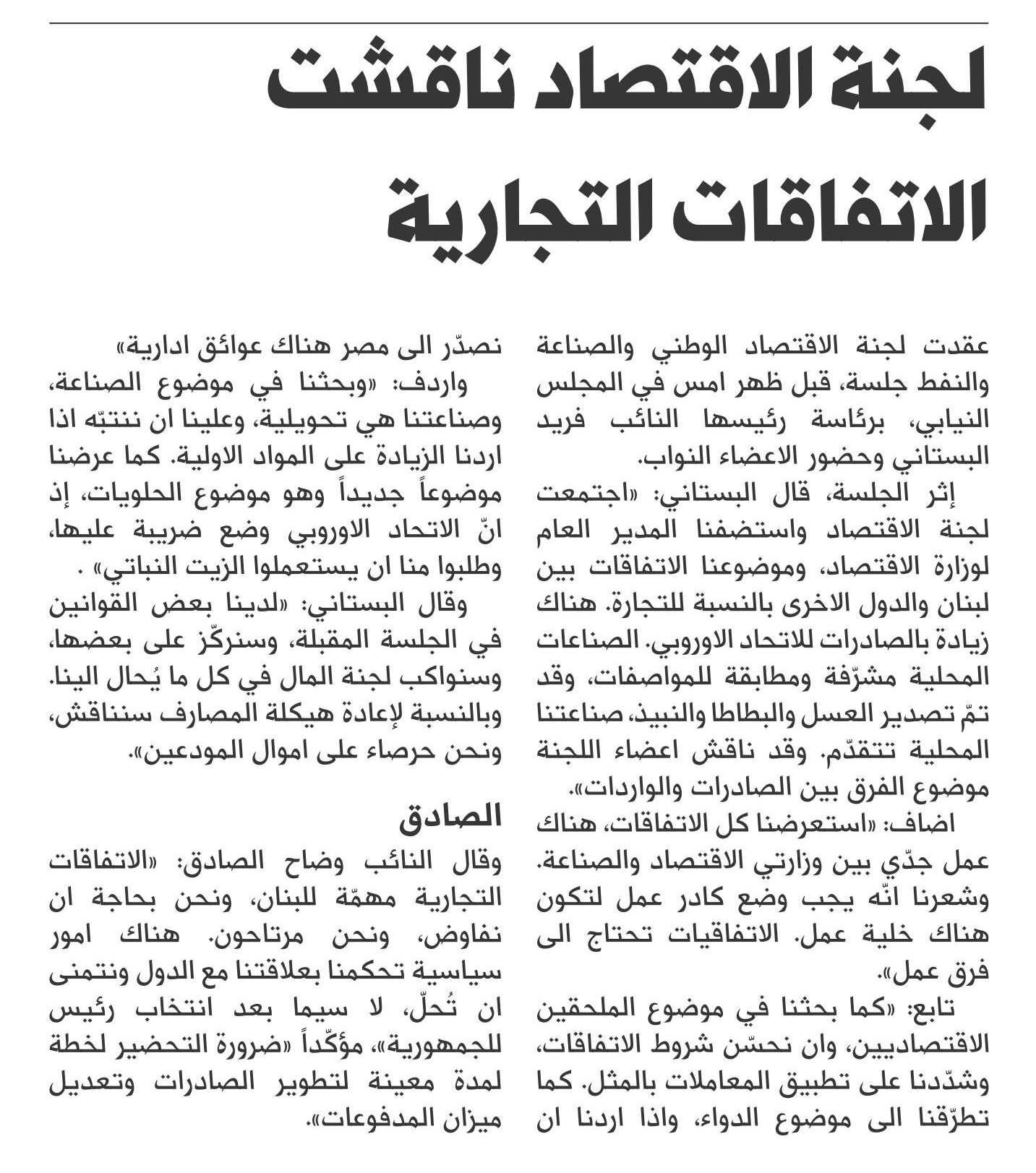 لجنة الاقتصاد ناقشت الاتفاقات التجارية

عقدت لجنة الاقتصاد الوطني والصناعة والنفط جلسة، قبل ظهر امس في المجلس النيابي، برئاسة رئيسها النائب فريد البستاني وحضور الاعضاء النواب.

إثر الجلسة، قال البستاني: «اجتمعت لجنة الاقتصاد واستضفنا المدير العام لوزارة الاقتصاد، وموضوعنا الاتفاقات بين لبنان والدول الاخرى بالنسبة للتجارة. هناك زيادة بالصادرات للاتحاد الاوروبي. الصناعات المحلية مشرّفة ومطابقة للمواصفات، وقد تمّ تصدير العسل والبطاطا والنبيذ، صناعتنا المحلية تتقدّم. وقد ناقش اعضاء اللجنة موضوع الفرق بين الصادرات والواردات».

اضاف: «استعرضنا كل الاتفاقات، هناك عمل جدّي بين وزارتي الاقتصاد والصناعة. وشعرنا انّه يجب وضع كادر عمل لتكون هناك خلية عمل. الاتفاقيات تحتاج الى فرق عمل».

تابع: «كما بحثنا في موضوع الملحقين الاقتصاديين، وان نحسّن شروط الاتفاقات، وشدّدنا على تطبيق المعاملات بالمثل. كما تطرّقنا الى موضوع الدواء، واذا اردنا ان نصدّر الى مصر هناك عوائق ادارية»

واردف: «وبحثنا في موضوع الصناعة، وصناعتنا هي تحويلية، وعلينا ان ننتبّه اذا اردنا الزيادة على المواد الاولية. كما عرضنا موضوعاً جديداً وهو موضوع الحلويات، إذ انّ الاتحاد الاوروبي وضع ضريبة عليها، وطلبوا منا ان يستعملوا الزيت النباتي» .

وقال البستاني: «لدينا بعض القوانين في الجلسة المقبلة، وسنركّز على بعضها، وسنواكب لجنة المال في كل ما يُحال الينا. وبالنسبة لإعادة هيكلة المصارف سنناقش، ونحن حرصاء على اموال المودعين».

الصادق

وقال النائب وضاح الصادق: «الاتفاقات التجارية مهمّة للبنان، ونحن بحاجة ان نفاوض، ونحن مرتاحون. هناك امور سياسية تحكمنا بعلاقتنا مع الدول ونتمنى ان تُحلّ، لا سيما بعد انتخاب رئيس للجمهورية»، مؤكّداً «ضرورة التحضير لخطة لمدة معينة لتطوير الصادرات وتعديل ميزان المدفوعات».